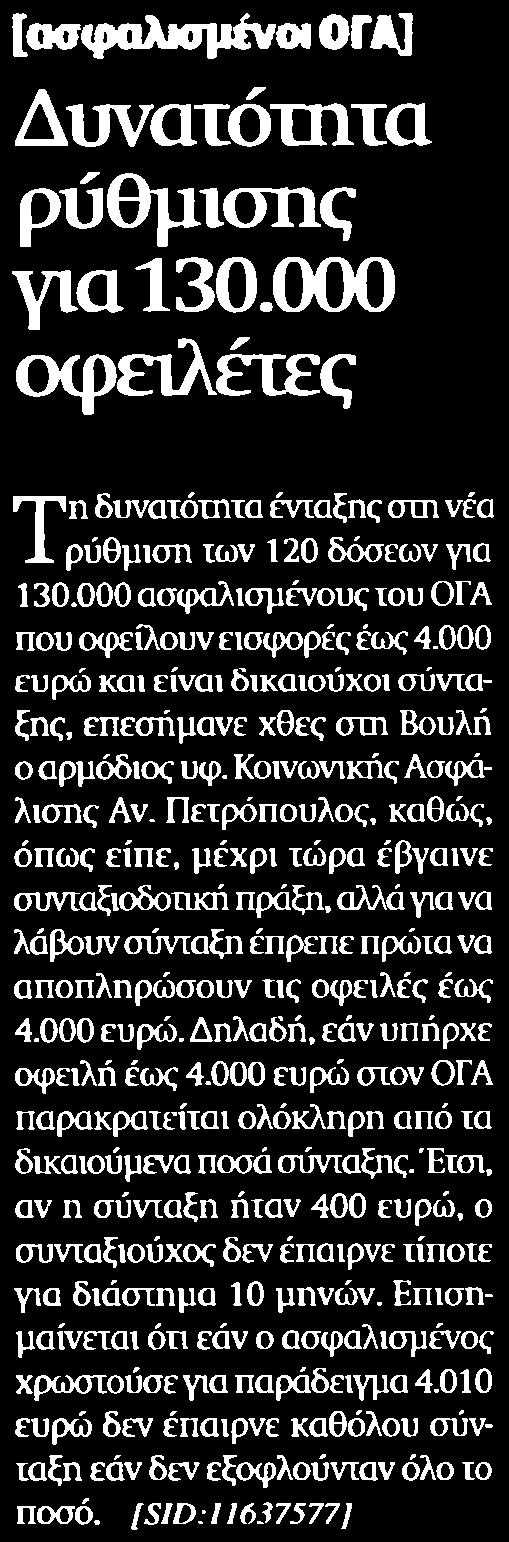 [ασφαλισμένοι ΟΓΑ]

Δυνατότητα ρύθμισης για 130.000 οφειλέτες

Τη δυνατότητα ένταξης στη νέα ρύθμιση των 120 δόσεων για 130.000 ασφαλισμένους του ΟΓΑ που οφείλουν εισφορές έως 4.000 ευρώ και είναι δικαιούχοι σύνταξης, επεσήμανε χθες στη Βουλή ο αρμόδιος υφ. Κοινωνικής Ασφάλισης Αν. Πετρόπουλος, καθώς, όπως είπε, μέχρι τώρα έβγαινε συνταξιοδοτική πράξη, αλλά για να λάβουν σύνταξη έπρεπε πρώτα να αποπληρώσουν τις οφειλές έως 4.000 ευρώ. Δηλαδή, εάν υπήρχε οφειλή έως 4.000 ευρώ στον ΟΓΑ παρακρατείται ολόκληρη από τα δικαιούμενα ποσά σύνταξης. Έτσι, αν η σύνταξη ήταν 400 ευρώ, ο συνταξιούχος δεν έπαιρνε τίποτε για διάστημα 10 μηνών. Επισημαίνεται ότι εάν ο ασφαλισμένος χρωστούσε για παράδειγμα 4.010 ευρώ δεν έπαιρνε καθόλου σύνταξη εάν δεν εξοφλούνταν όλο το ποσό. [SID:11637577]